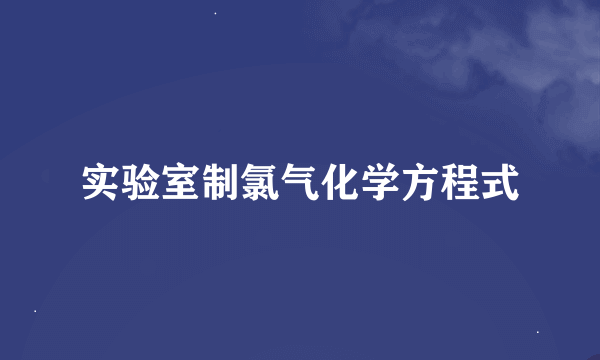 实验室制氯气化学方程式